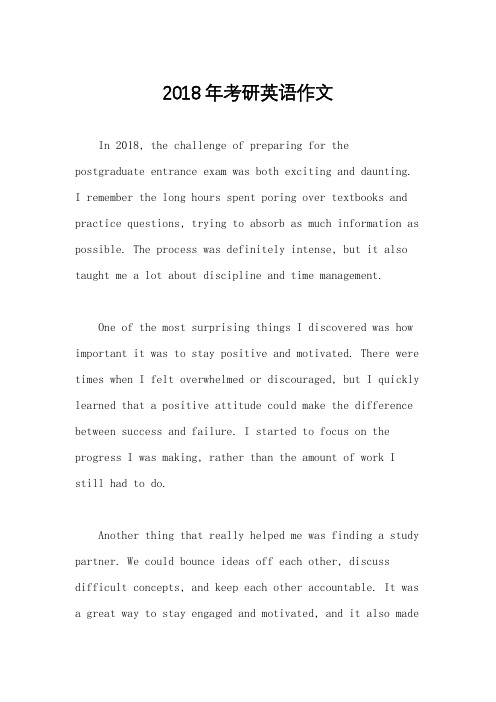 2018年考研英语作文

In 2018, the challenge of preparing for the postgraduate entrance exam was both exciting and daunting. I remember the long hours spent poring over textbooks and practice questions, trying to absorb as much information as possible. The process was definitely intense, but it also taught me a lot about discipline and time management.

One of the most surprising things I discovered was how important it was to stay positive and motivated. There were times when I felt overwhelmed or discouraged, but I quickly learned that a positive attitude could make the difference between success and failure. I started to focus on the progress I was making, rather than the amount of work I still had to do.

Another thing that really helped me was finding a study partner. We could bounce ideas off each other, discuss difficult concepts, and keep each other accountable. It was a great way to stay engaged and motivated, and it also made